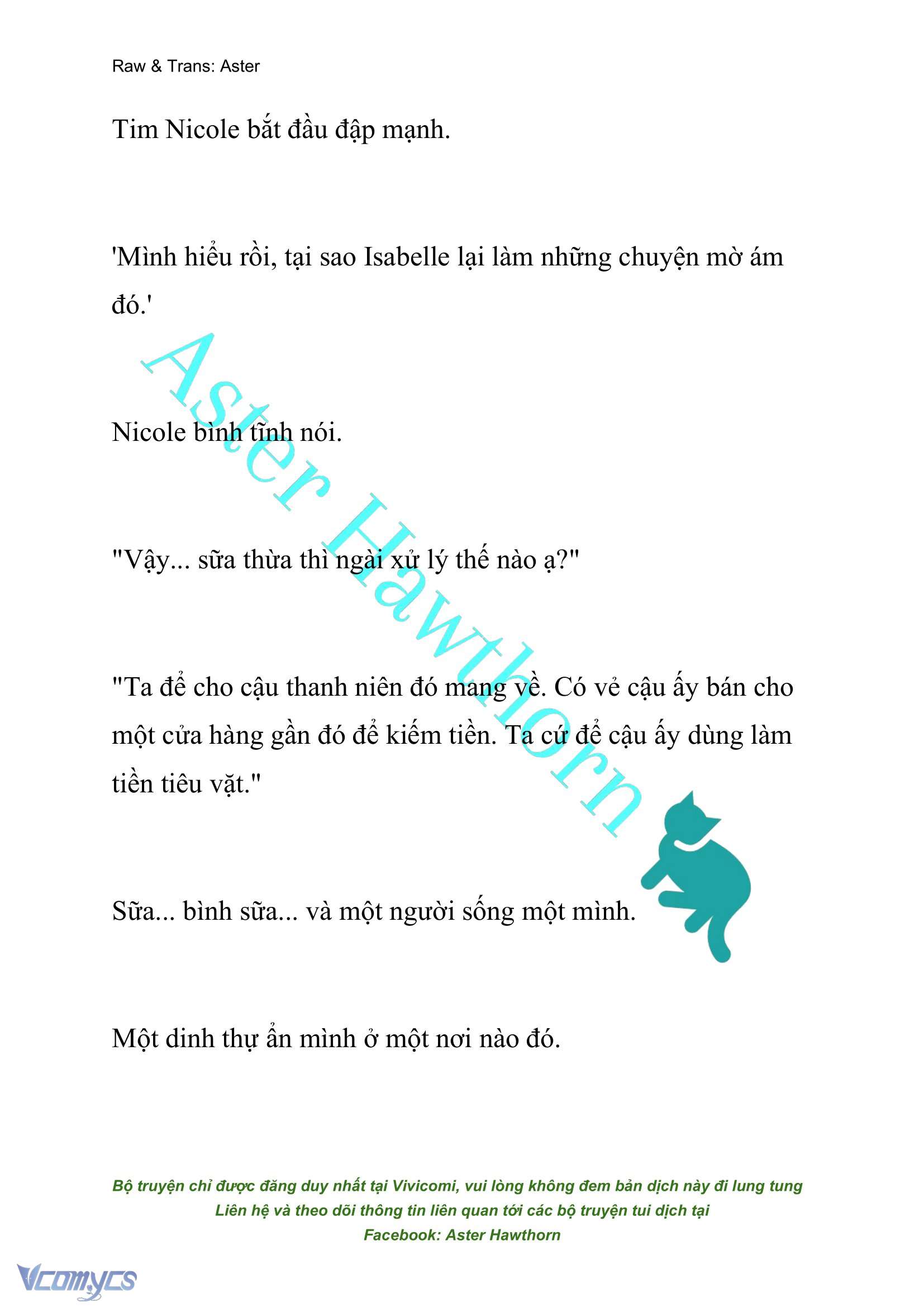 Raw & Trans: Aster

Tim Nicole bắt đầu đập mạnh.

'Mình hiểu rồi, tại sao Isabelle lại làm những chuyện mờ ám đó.'

Nicole bình tĩnh nói.

"Vậy... sữa thừa thì ngài xử lý thế nào ạ?"

"Ta để cho cậu thanh niên đó mang về. Có vẻ cậu ấy bán cho một cửa hàng gần đó để kiếm tiền. Ta cứ để cậu ấy dùng làm tiền tiêu vặt."

Sữa... bình sữa... và một người sống một mình.

Một dinh thự ẩn mình ở một nơi nào đó.

Aster Hawthorn

Bộ truyện chỉ được đăng duy nhất tại Vivicomi, vui lòng không đem bản dịch này đi lung tung
Liên hệ và theo dõi thông tin liên quan tới các bộ truyện tui dịch tại
Facebook: Aster Hawthorn

Vcomycs